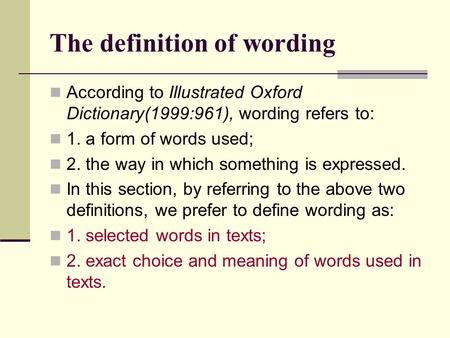 The definition of wording

According to Illustrated Oxford Dictionary(1999:961), wording refers to:

1. a form of words used;

2. the way in which something is expressed.

In this section, by referring to the above two definitions, we prefer to define wording as:

1. selected words in texts;

2. exact choice and meaning of words used in texts.